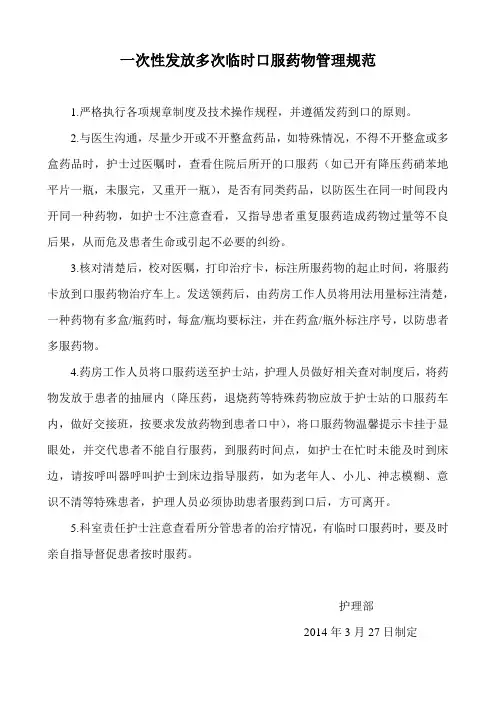 一次性发放多次临时口服药物管理规范

1.严格执行各项规章制度及技术操作规程，并遵循发药到口的原则。

2.与医生沟通，尽量少开或不开整盒药品，如特殊情况，不得不开整盒或多盒药品时，护士过医嘱时，查看住院后所开的口服药（如已开有降压药硝苯地平片一瓶，未服完，又重开一瓶），是否有同类药品，以防医生在同一时间段内开同一种药物，如护士不注意查看，又指导患者重复服药造成药物过量等不良后果，从而危及患者生命或引起不必要的纠纷。

3.核对清楚后，校对医嘱，打印治疗卡，标注所服药物的起止时间，将服药卡放到口服药物治疗车上。发送领药后，由药房工作人员将用法用量标注清楚，一种药物有多盒/瓶药时，每盒/瓶均要标注，并在药盒/瓶外标注序号，以防患者多服药物。

4.药房工作人员将口服药送至护士站，护理人员做好相关查对制度后，将药物发放于患者的抽屉内（降压药，退烧药等特殊药物应放于护士站的口服药车内，做好交接班，按要求发放药物到患者口中），将口服药物温馨提示卡挂于显眼处，并交代患者不能自行服药，到服药时间点，如护士在忙时未能及时到床边，请按呼叫器呼叫护士到床边指导服药，如为老年人、小儿、神志模糊、意识不清等特殊患者，护理人员必须协助患者服药到口后，方可离开。

5.科室责任护士注意查看所分管患者的治疗情况，有临时口服药时，要及时亲自指导督促患者按时服药。

护理部

2014 年 3 月 27 日制定